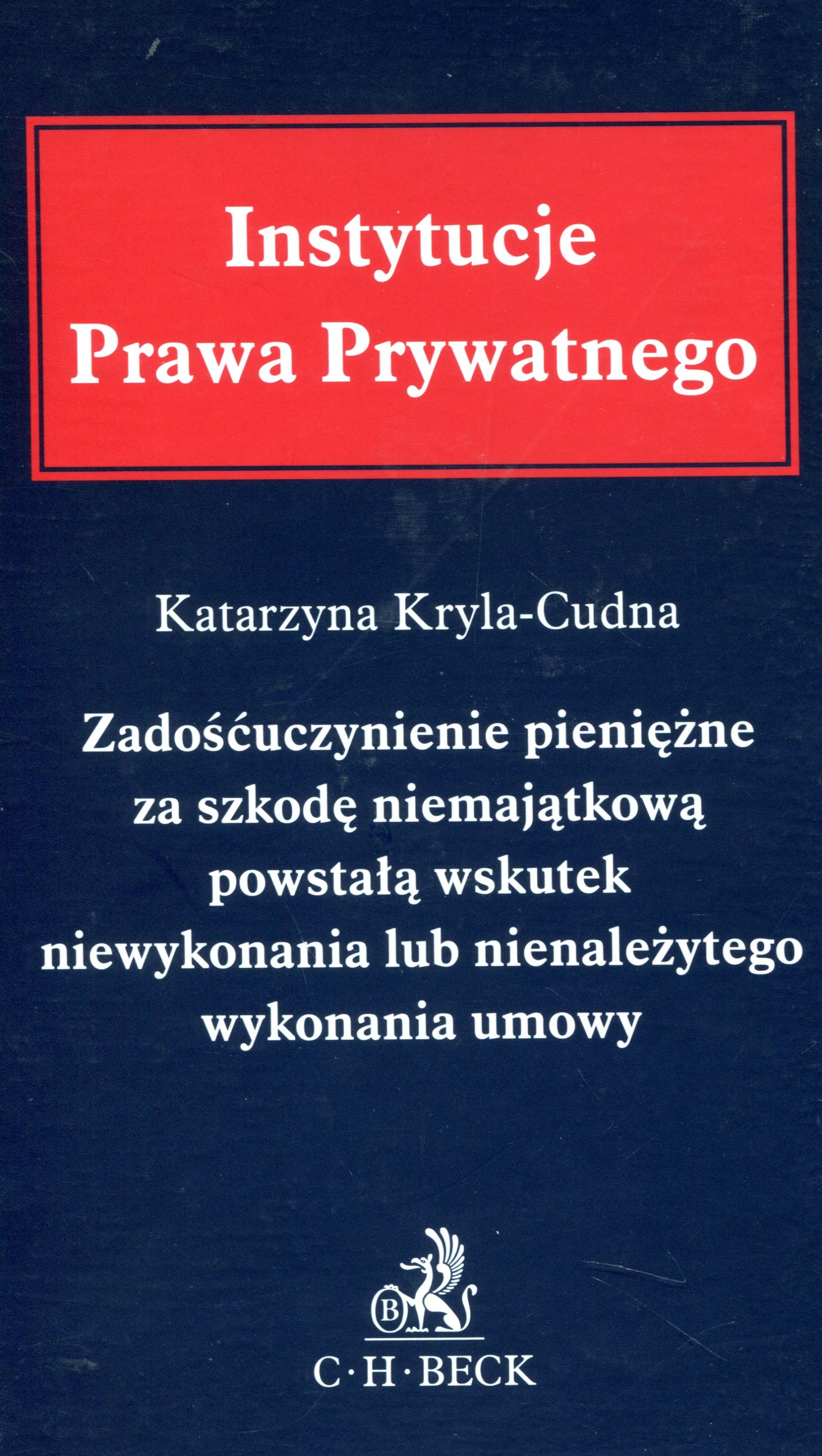 Instytucje
Prawa Prywatnego

Katarzyna Kryla-Cudna

Zadośćuczynienie pieniężne
za szkodę niemajątkową
powstałą wskutek
niewykonania lub nienależytego
wykonania umowy

B

C·H·BECK